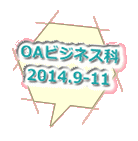 OAビジネス科
2014.9-11